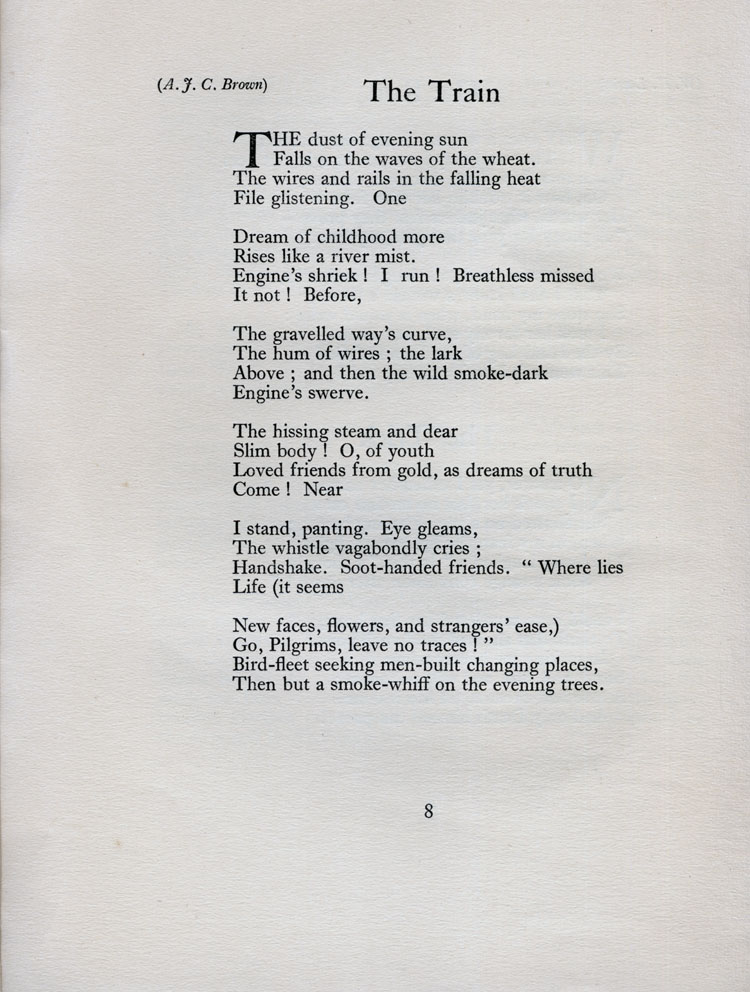 (A. J. C. Brown)

The Train

THE dust of evening sun
Falls on the waves of the wheat.
The wires and rails in the falling heat
File glistening. One

Dream of childhood more
Rises like a river mist.
Engine's shriek ! I run ! Breathless missed
It not ! Before,

The gravelled way's curve,
The hum of wires ; the lark
Above ; and then the wild smoke-dark
Engine's swerve.

The hissing steam and dear
Slim body ! O, of youth
Loved friends from gold, as dreams of truth
Come ! Near

I stand, panting. Eye gleams,
The whistle vagabondly cries ;
Handshake. Soot-handed friends. " Where lies
Life (it seems

New faces, flowers, and strangers' ease,)
Go, Pilgrims, leave no traces ! "
Bird-fleet seeking men-built changing places,
Then but a smoke-whiff on the evening trees.

8